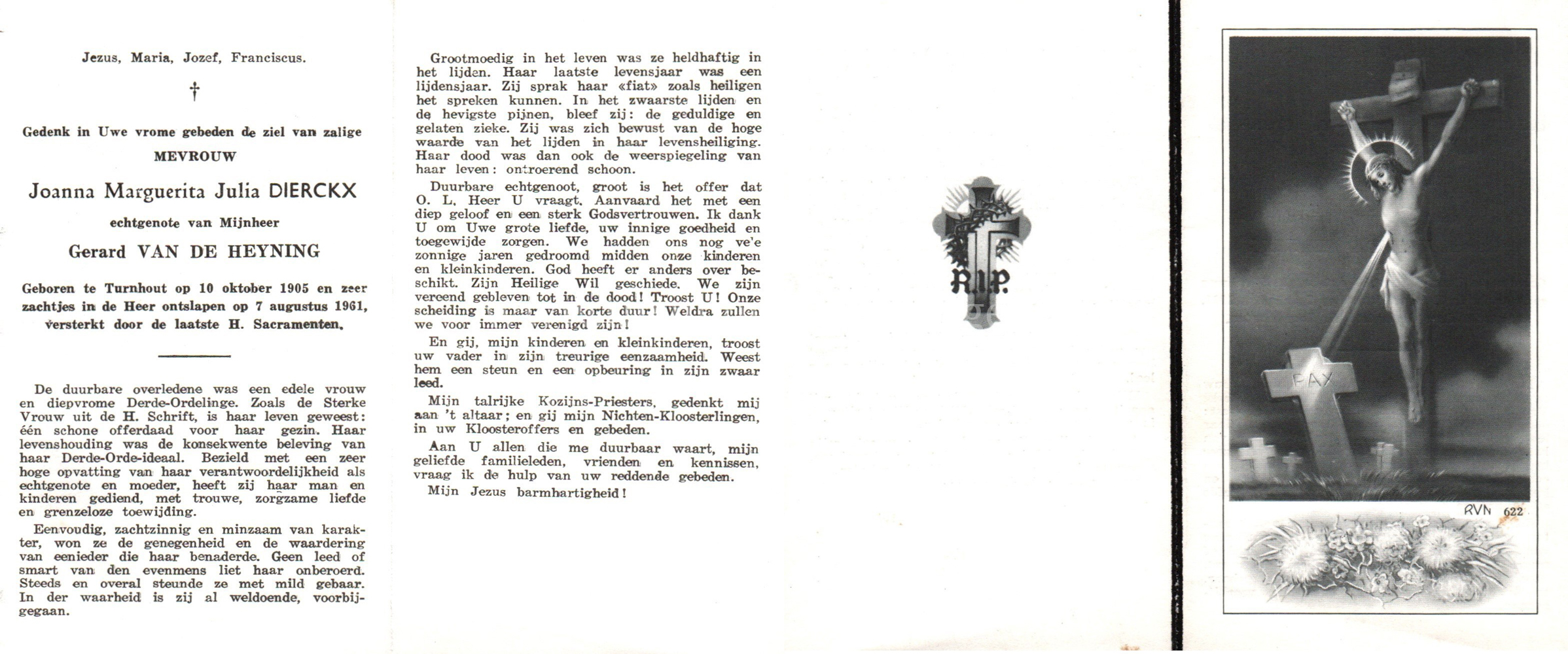 Jezus, Maria, Jozef, Franciscus.

†

Gedenk in Uwe vrome gebeden de ziel van zalige

MEVROUW

Joanna Marguerita Julia DIERCKX

echtgenote van Mijnheer

Gerard VAN DE HEYNING

Geboren te Turnhout op 10 oktober 1905 en zeer zachtjes in de Heer ontslapen op 7 augustus 1961, versterkt door de laatste H. Sacramenten.

De duurbare overledene was een edele vrouw en diepvrome Derde-Ordelinge. Zoals de Sterke Vrouw uit de H. Schrift, is haar leven geweest: één schone offerdaad voor haar gezin. Haar levenshouding was de konsekwente beleving van haar Derde-Orde-ideaal. Bezield met een zeer hoge opvatting van haar verantwoordelijkheid als echtgenote en moeder, heeft zij haar man en kinderen gediend, met trouwe, zorgzame liefde en grenzeloze toewijding.

Eenvoudig, zachtzinnig en minzaam van karakter, won ze de genegenheid en de waardering van eenieder die haar benaderde. Geen leed of smart van den evenmens liet haar onberoerd. Steeds en overal steunde ze met mild gebaar. In der waarheid is zij al weldoende, voorbijgegaan.

Grootmoedig in het leven was ze heldhaftig in het lijden. Haar laatste levensjaar was een lijdensjaar. Zij sprak haar «fiat» zoals heiligen het spreken kunnen. In het zwaarste lijden en de hevigste pijnen, bleef zij: de geduldige en gelaten zieke. Zij was zich bewust van de hoge waarde van het lijden in haar levensheiliging. Haar dood was dan ook de weerspiegeling van haar leven: ontroerend schoon.

Duurbare echtgenoot, groot is het offer dat O. L. Heer U vraagt. Aanvaard het met een diep geloof en een sterk Godsvertrouwen. Ik dank U om Uwe grote liefde, uw innige goedheid en toegewijde zorgen. We hadden ons nog ve'e zonnige jaren gedroomd midden onze kinderen en kleinkinderen. God heeft er anders over beschikt. Zijn Heilige Wil geschiede. We zijn vereend gebleven tot in de dood! Troost U! Onze scheiding is maar van korte duur! Weldra zullen we voor immer verenigd zijn!

En gij, mijn kinderen en kleinkinderen, troost uw vader in zijn treurige eenzaamheid. Weest hem een steun en een opbeuring in zijn zwaar leed.

Mijn talrijke Kozijns-Priesters, gedenkt mij aan 't altaar; en gij mijn Nichten-Kloosterlingen, in uw Kloosteroffers en gebeden.

Aan U allen die me duurbaar waart, mijn geliefde familieleden, vrienden en kennissen, vraag ik de hulp van uw reddende gebeden.

Mijn Jezus barmhartigheid!

R.I.P.

PAX

RVN 622